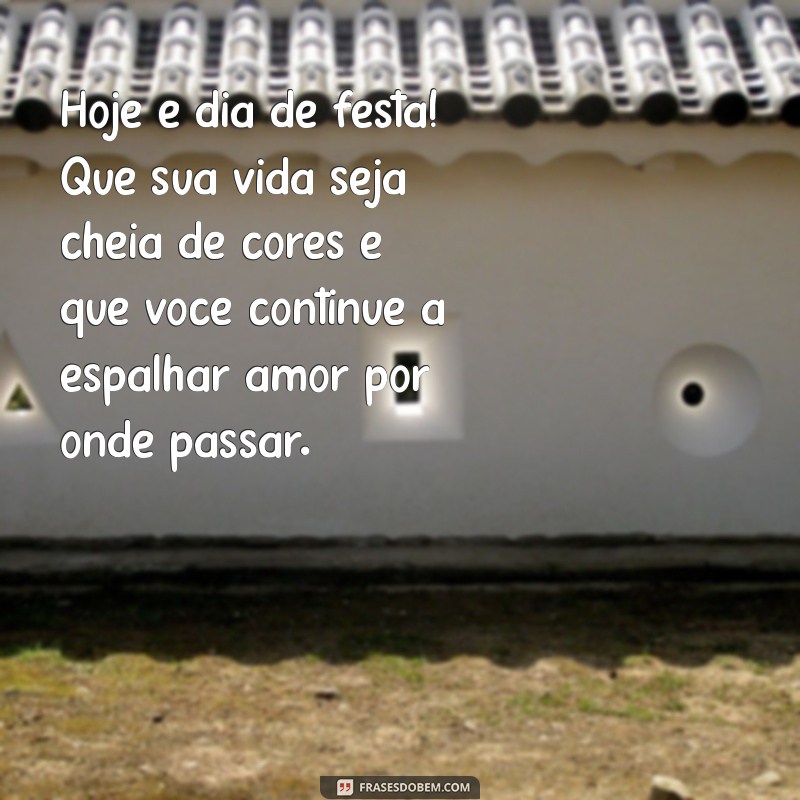 Hoje e dia de festa! Que sua vida seja cheia de cores e que voce continue a espalhar amor por onde passar.

FRASESDOBEM.COM